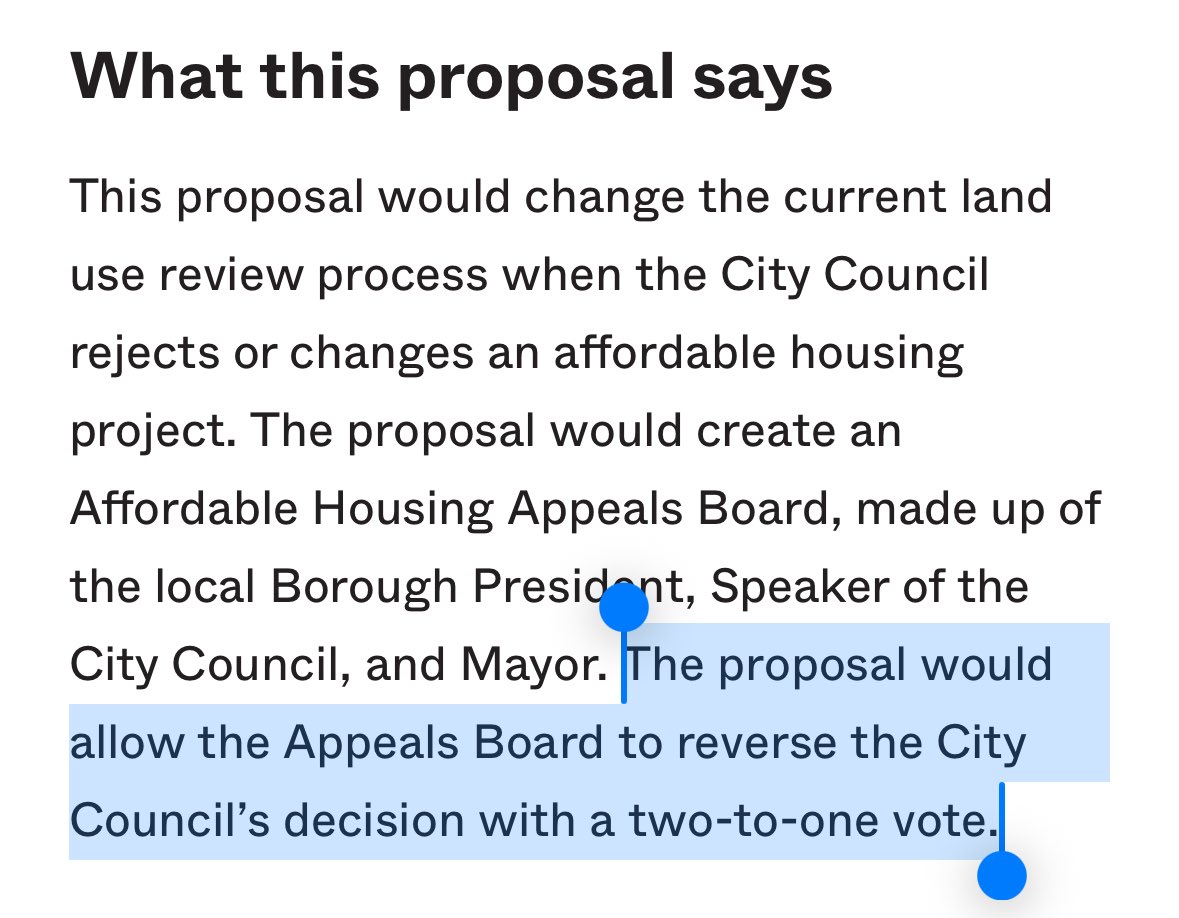 What this proposal says

This proposal would change the current land use review process when the City Council rejects or changes an affordable housing project. The proposal would create an Affordable Housing Appeals Board, made up of the local Borough President, Speaker of the City Council, and Mayor. The proposal would allow the Appeals Board to reverse the City Council's decision with a two-to-one vote.